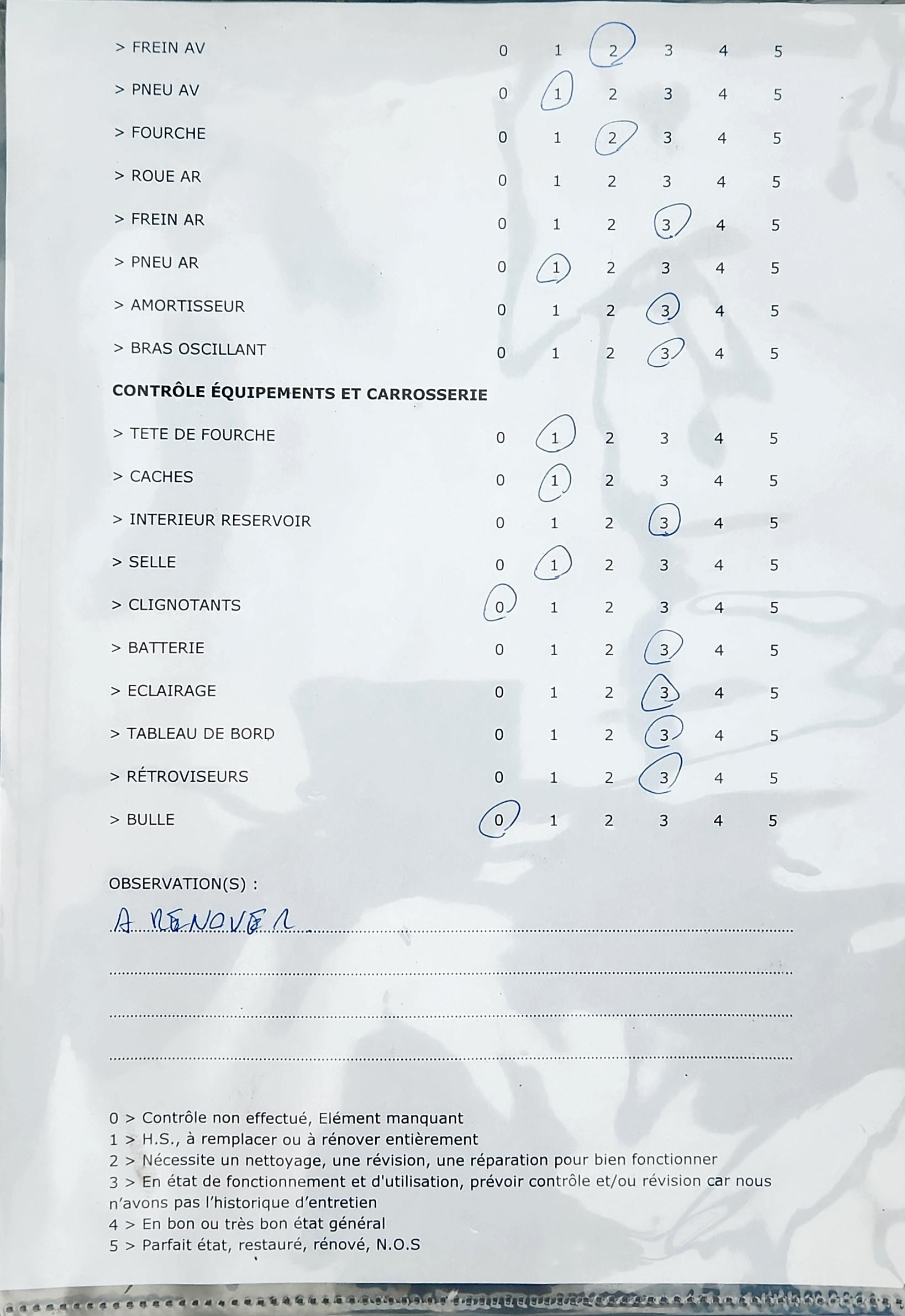 > FREIN AV 0 1 2 3 4 5

> PNEU AV 0 1 2 3 4 5

> FOURCHE 0 1 2 3 4 5

> ROUE AR 0 1 2 3 4 5

> FREIN AR 0 1 2 3 4 5

> PNEU AR 0 1 2 3 4 5

> AMORTISSEUR 0 1 2 3 4 5

> BRAS OSCILLANT 0 1 2 3 4 5

CONTRÔLE ÉQUIPEMENTS ET CARROSSERIE

> TETE DE FOURCHE 0 1 2 3 4 5

> CACHES 0 1 2 3 4 5

> INTERIEUR RESERVOIR 0 1 2 3 4 5

> SELLE 0 1 2 3 4 5

> CLIGNOTANTS 0 1 2 3 4 5

> BATTERIE 0 1 2 3 4 5

> ECLAIRAGE 0 1 2 3 4 5

> TABLEAU DE BORD 0 1 2 3 4 5

> RÉTROVISEURS 0 1 2 3 4 5

> BULLE 0 1 2 3 4 5

OBSERVATION(S) :

A RENOVER

0 > Contrôle non effectué, Elément manquant
1 > H.S., à remplacer ou à rénover entièrement
2 > Nécessite un nettoyage, une révision, une réparation pour bien fonctionner
3 > En état de fonctionnement et d'utilisation, prévoir contrôle et/ou révision car nous n'avons pas l'historique d'entretien
4 > En bon ou très bon état général
5 > Parfait état, restauré, rénové, N.O.S